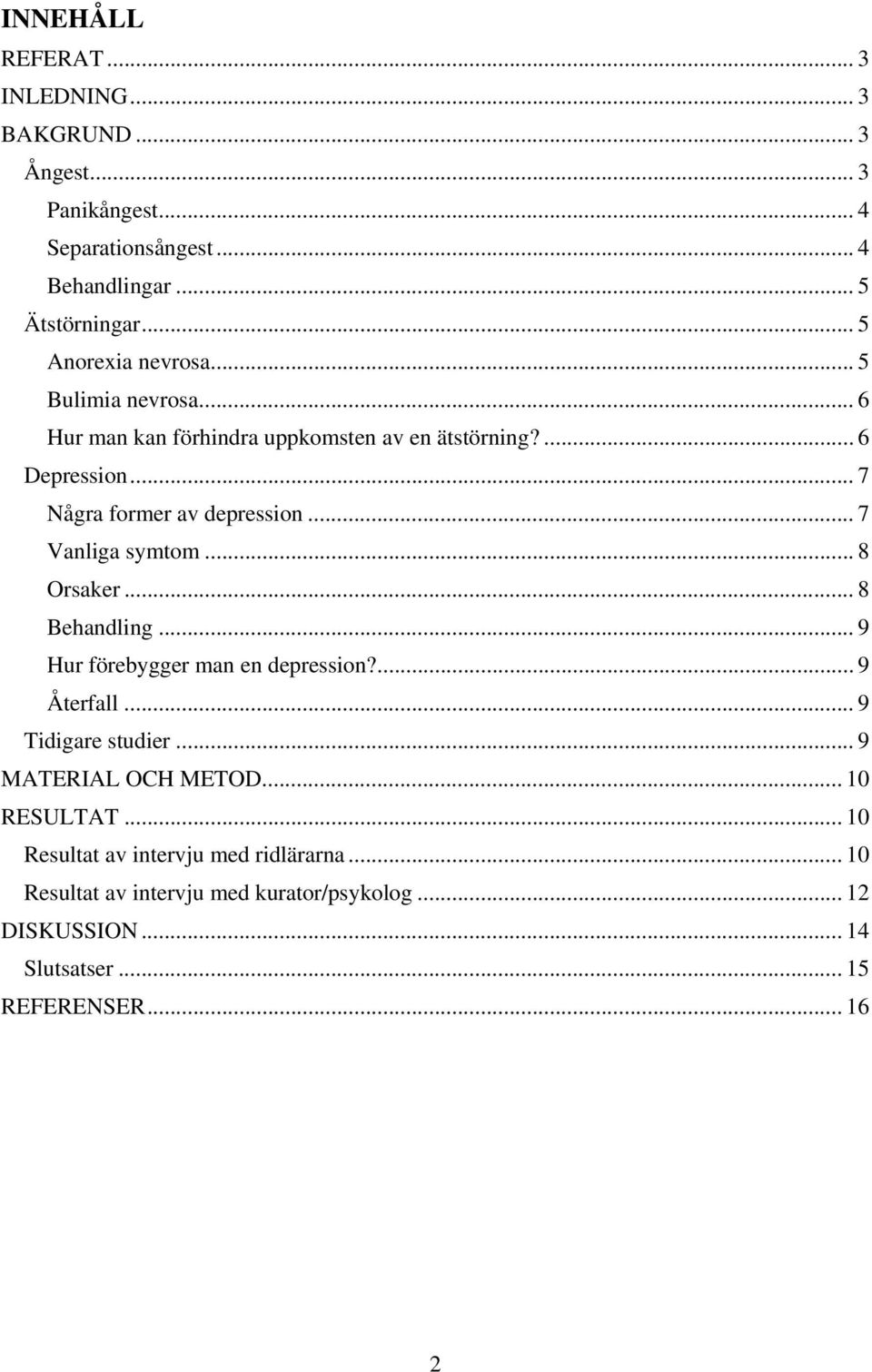 INNEHÅLL

REFERAT ... 3
INLEDNING ... 3
BAKGRUND ... 3
Ångest ... 3
Panikångest ... 4
Separationsångest ... 4
Behandlingar ... 5
Ätstörningar ... 5
Anorexia nevrosa ... 5
Bulimia nevrosa ... 6
Hur man kan förhindra uppkomsten av en ätstörning? ... 6
Depression ... 7
Några former av depression ... 7
Vanliga symtom ... 8
Orsaker ... 8
Behandling ... 9
Hur förebygger man en depression? ... 9
Återfall ... 9
Tidigare studier ... 9
MATERIAL OCH METOD ... 10
RESULTAT ... 10
Resultat av intervju med ridlärarna ... 10
Resultat av intervju med kurator/psykolog ... 12
DISKUSSION ... 14
Slutsatser ... 15
REFERENSER ... 16

2